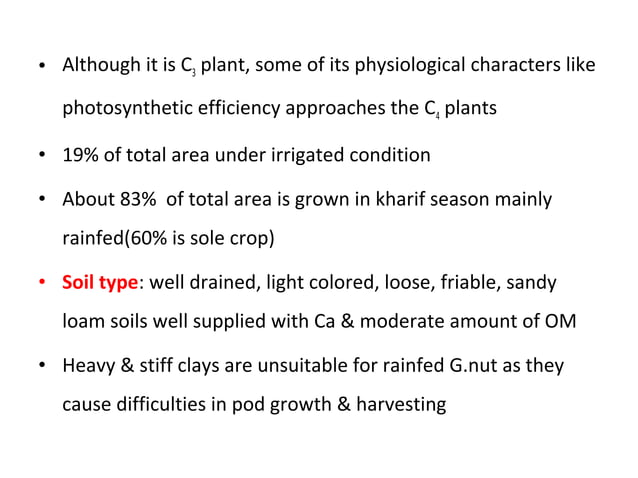 • Although it is $C_3$ plant, some of its physiological characters like photosynthetic efficiency approaches the $C_4$ plants

• 19% of total area under irrigated condition

• About 83% of total area is grown in kharif season mainly rainfed(60% is sole crop)

• Soil type: well drained, light colored, loose, friable, sandy loam soils well supplied with Ca & moderate amount of OM

• Heavy & stiff clays are unsuitable for rainfed G.nut as they cause difficulties in pod growth & harvesting